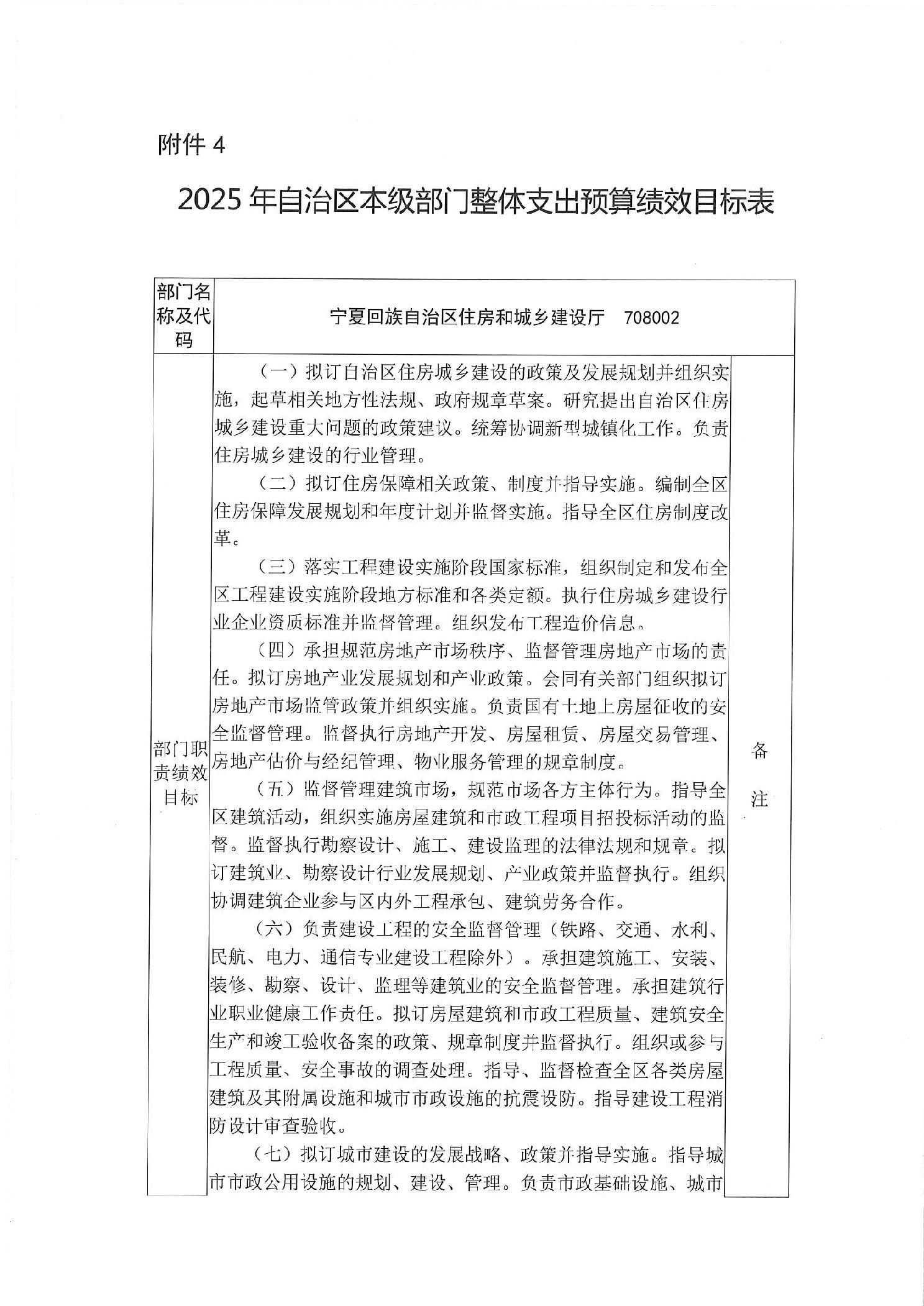 附件 4

2025 年自治区本级部门整体支出预算绩效目标表

| 部门名称及代码 | 宁夏回族自治区住房和城乡建设厅　708002 | |
|---|---|---|
| 部门职责绩效目标 | （一）拟订自治区住房城乡建设的政策及发展规划并组织实施，起草相关地方性法规、政府规章草案。研究提出自治区住房城乡建设重大问题的政策建议。统筹协调新型城镇化工作。负责住房城乡建设的行业管理。<br>（二）拟订住房保障相关政策、制度并指导实施。编制全区住房保障发展规划和年度计划并监督实施。指导全区住房制度改革。<br>（三）落实工程建设实施阶段国家标准，组织制定和发布全区工程建设实施阶段地方标准和各类定额。执行住房城乡建设行业企业资质标准并监督管理。组织发布工程造价信息。<br>（四）承担规范房地产市场秩序、监督管理房地产市场的责任。拟订房地产业发展规划和产业政策。会同有关部门组织拟订房地产市场监管政策并组织实施。负责国有土地上房屋征收的安全监督管理。监督执行房地产开发、房屋租赁、房屋交易管理、房地产估价与经纪管理、物业服务管理的规章制度。<br>（五）监督管理建筑市场，规范市场各方主体行为。指导全区建筑活动，组织实施房屋建筑和市政工程项目招投标活动的监督。监督执行勘察设计、施工、建设监理的法律法规和规章。拟订建筑业、勘察设计行业发展规划、产业政策并监督执行。组织协调建筑企业参与区内外工程承包、建筑劳务合作。<br>（六）负责建设工程的安全监督管理（铁路、交通、水利、民航、电力、通信专业建设工程除外）。承担建筑施工、安装、装修、勘察、设计、监理等建筑业的安全监督管理。承担建筑行业职业健康工作责任。拟订房屋建筑和市政工程质量、建筑安全生产和竣工验收备案的政策、规章制度并监督执行。组织或参与工程质量、安全事故的调查处理。指导、监督检查全区各类房屋建筑及其附属设施和城市市政设施的抗震设防。指导建设工程消防设计审查验收。<br>（七）拟订城市建设的发展战略、政策并指导实施。指导城市市政公用设施的规划、建设、管理。负责市政基础设施、城市 | 备注 |